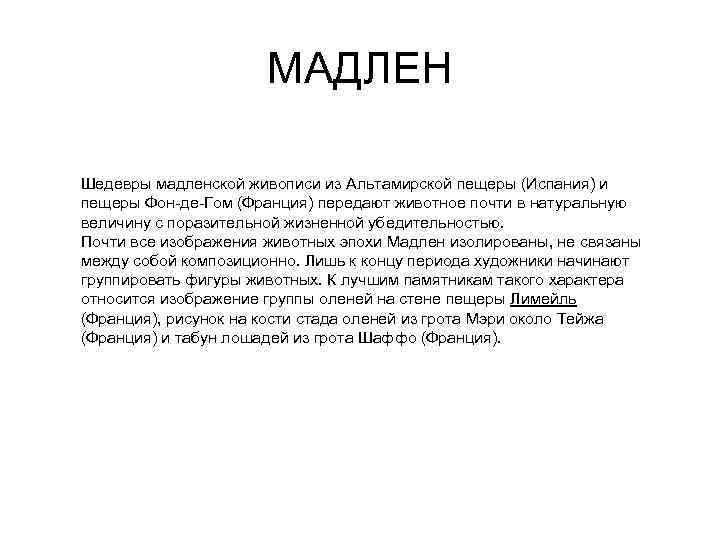 МАДЛЕН

Шедевры мадленской живописи из Альтамирской пещеры (Испания) и пещеры Фон-де-Гом (Франция) передают животное почти в натуральную величину с поразительной жизненной убедительностью.
Почти все изображения животных эпохи Мадлен изолированы, не связаны между собой композиционно. Лишь к концу периода художники начинают группировать фигуры животных. К лучшим памятникам такого характера относится изображение группы оленей на стене пещеры Лимейль (Франция), рисунок на кости стада оленей из грота Мэри около Тейжа (Франция) и табун лошадей из грота Шаффо (Франция).